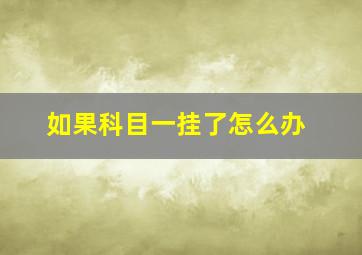 如果科目一挂了怎么办